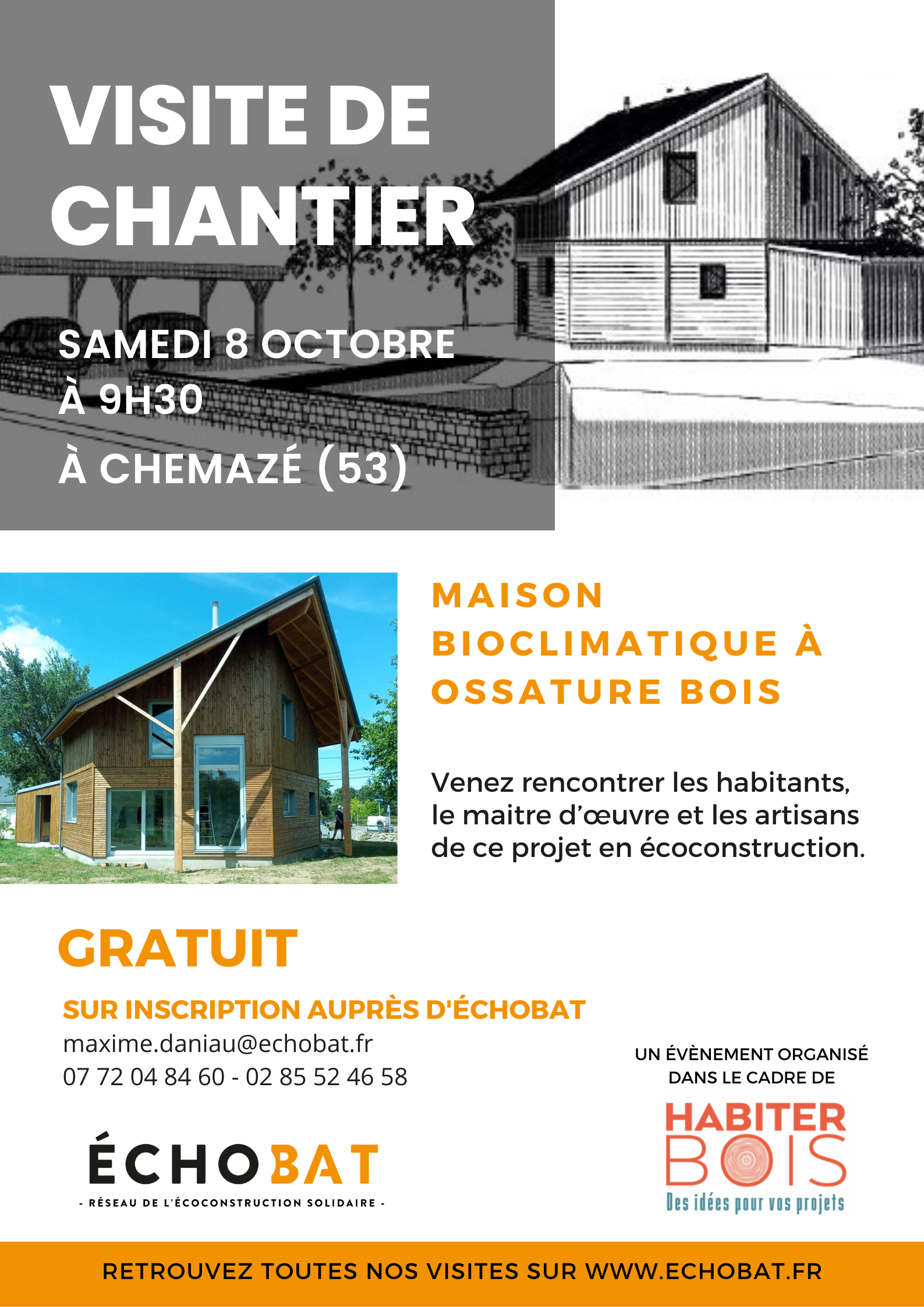 VISITE DE CHANTIER

SAMEDI 8 OCTOBRE
À 9H30
À CHEMAZÉ (53)

MAISON BIOCLIMATIQUE À OSSATURE BOIS

Venez rencontrer les habitants, le maitre d'œuvre et les artisans de ce projet en écoconstruction.

GRATUIT

SUR INSCRIPTION AUPRÈS D'ÉCHOBAT
maxime.daniau@echobat.fr
07 72 04 84 60 - 02 85 52 46 58

ÉCHOBAT
- RÉSEAU DE L'ÉCOCONSTRUCTION SOLIDAIRE -

UN ÉVÈNEMENT ORGANISÉ DANS LE CADRE DE
HABITER BOIS
Des idées pour vos projets

RETROUVEZ TOUTES NOS VISITES SUR WWW.ECHOBAT.FR